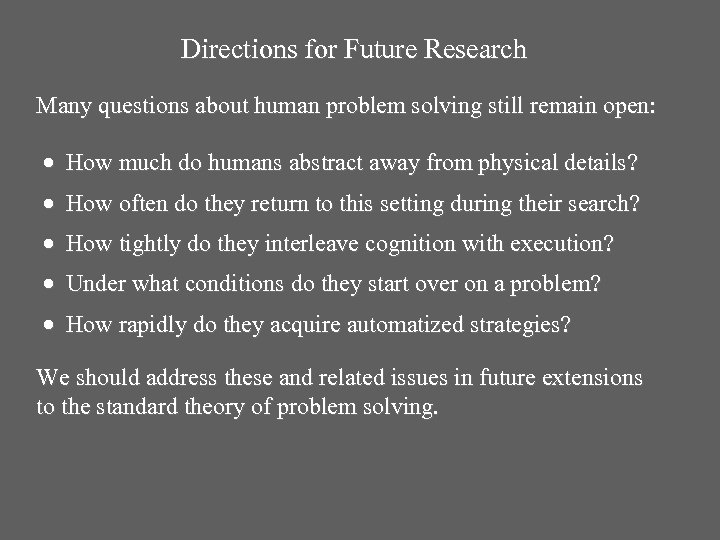 Directions for Future Research

Many questions about human problem solving still remain open:

• How much do humans abstract away from physical details?
• How often do they return to this setting during their search?
• How tightly do they interleave cognition with execution?
• Under what conditions do they start over on a problem?
• How rapidly do they acquire automatized strategies?

We should address these and related issues in future extensions to the standard theory of problem solving.